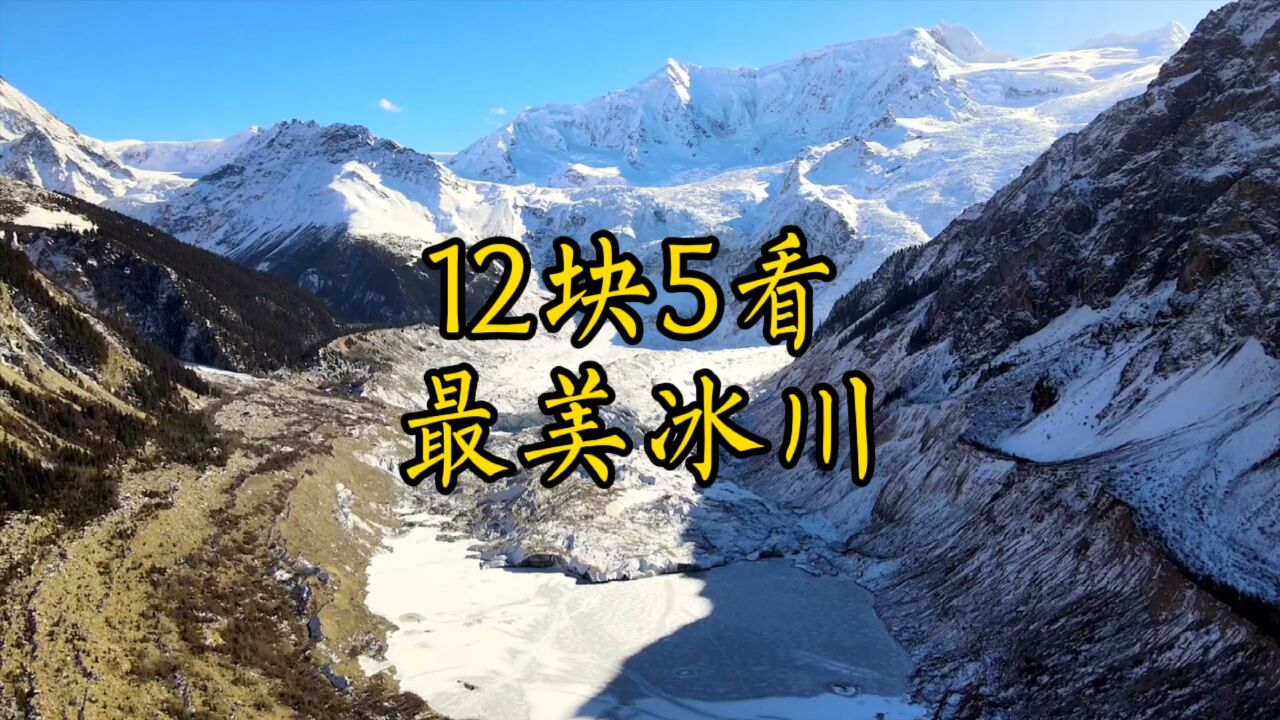 12块5看
最美冰川